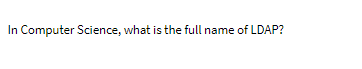 In Computer Science, what is the full name of LDAP?